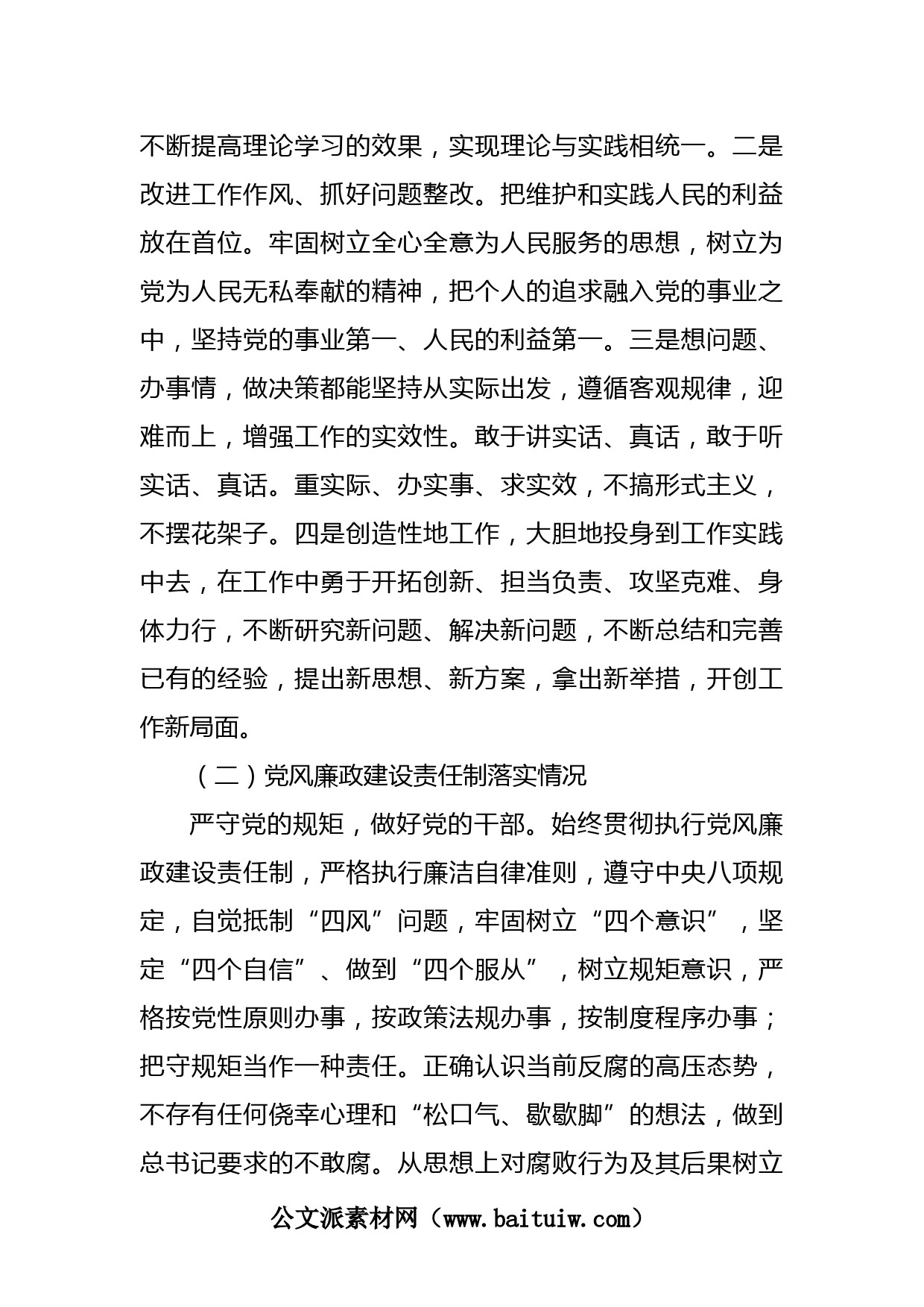 不断提高理论学习的效果，实现理论与实践相统一。二是改进工作作风、抓好问题整改。把维护和实践人民的利益放在首位。牢固树立全心全意为人民服务的思想，树立为党为人民无私奉献的精神，把个人的追求融入党的事业之中，坚持党的事业第一、人民的利益第一。三是想问题、办事情，做决策都能坚持从实际出发，遵循客观规律，迎难而上，增强工作的实效性。敢于讲实话、真话，敢于听实话、真话。重实际、办实事、求实效，不搞形式主义，不摆花架子。四是创造性地工作，大胆地投身到工作实践中去，在工作中勇于开拓创新、担当负责、攻坚克难、身体力行，不断研究新问题、解决新问题，不断总结和完善已有的经验，提出新思想、新方案，拿出新举措，开创工作新局面。

（二）党风廉政建设责任制落实情况

严守党的规矩，做好党的干部。始终贯彻执行党风廉政建设责任制，严格执行廉洁自律准则，遵守中央八项规定，自觉抵制“四风”问题，牢固树立“四个意识”，坚定“四个自信”、做到“四个服从”，树立规矩意识，严格按党性原则办事，按政策法规办事，按制度程序办事；把守规矩当作一种责任。正确认识当前反腐的高压态势，不存有任何侥幸心理和“松口气、歇歇脚”的想法，做到总书记要求的不敢腐。从思想上对腐败行为及其后果树立

公文派素材网（www.baituiw.com）